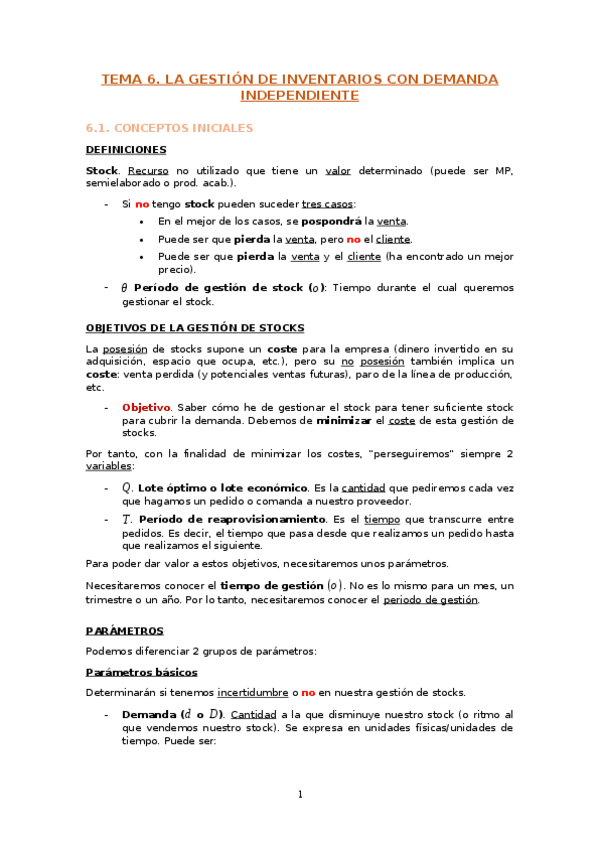 TEMA 6. LA GESTIÓN DE INVENTARIOS CON DEMANDA INDEPENDIENTE

6.1. CONCEPTOS INICIALES

DEFINICIONES

Stock. Recurso no utilizado que tiene un valor determinado (puede ser MP, semielaborado o prod. acab.).

- Si no tengo stock pueden suceder tres casos:
  • En el mejor de los casos, se pospondrá la venta.
  • Puede ser que pierda la venta, pero no el cliente.
  • Puede ser que pierda la venta y el cliente (ha encontrado un mejor precio).
- $\theta$ Período de gestión de stock ($o$): Tiempo durante el cual queremos gestionar el stock.

OBJETIVOS DE LA GESTIÓN DE STOCKS

La posesión de stocks supone un coste para la empresa (dinero invertido en su adquisición, espacio que ocupa, etc.), pero su no posesión también implica un coste: venta perdida (y potenciales ventas futuras), paro de la línea de producción, etc.

- Objetivo. Saber cómo he de gestionar el stock para tener suficiente stock para cubrir la demanda. Debemos de minimizar el coste de esta gestión de stocks.

Por tanto, con la finalidad de minimizar los costes, "perseguiremos" siempre 2 variables:

- $Q$. Lote óptimo o lote económico. Es la cantidad que pediremos cada vez que hagamos un pedido o comanda a nuestro proveedor.
- $T$. Período de reaprovisionamiento. Es el tiempo que transcurre entre pedidos. Es decir, el tiempo que pasa desde que realizamos un pedido hasta que realizamos el siguiente.

Para poder dar valor a estos objetivos, necesitaremos unos parámetros.

Necesitaremos conocer el tiempo de gestión $(o)$. No es lo mismo para un mes, un trimestre o un año. Por lo tanto, necesitaremos conocer el periodo de gestión.

PARÁMETROS

Podemos diferenciar 2 grupos de parámetros:

Parámetros básicos

Determinarán si tenemos incertidumbre o no en nuestra gestión de stocks.

- Demanda ($d$ o $D$). Cantidad a la que disminuye nuestro stock (o ritmo al que vendemos nuestro stock). Se expresa en unidades físicas/unidades de tiempo. Puede ser:

1